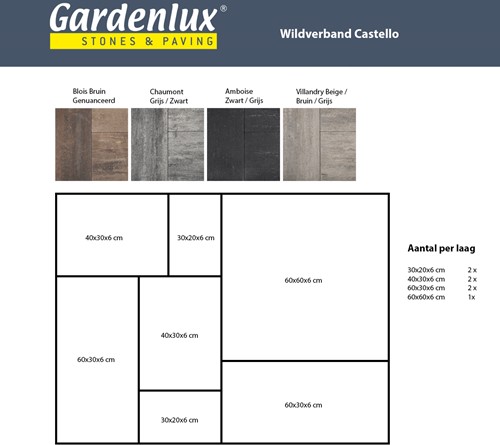 Gardenlux®
STONES & PAVING

Wildverband Castello

Blois Bruin Genuanceerd

Chaumont Grijs / Zwart

Amboise Zwart / Grijs

Villandry Beige / Bruin / Grijs

40x30x6 cm

30x20x6 cm

60x60x6 cm

60x30x6 cm

40x30x6 cm

30x20x6 cm

60x30x6 cm

Aantal per laag

| | |
|---|---|
| 30x20x6 cm | 2 x |
| 40x30x6 cm | 2 x |
| 60x30x6 cm | 2 x |
| 60x60x6 cm | 1x |